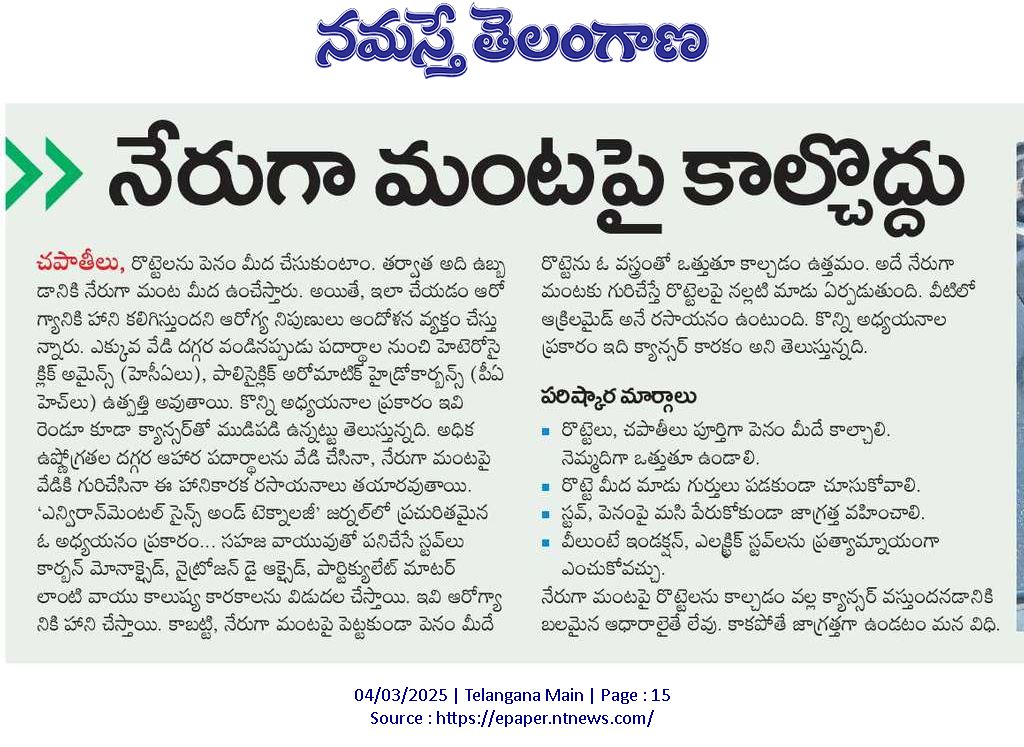 నమస్తే తెలంగాణ

నేరుగా మంటపై కాల్చొద్దు

చపాతీలు, రొట్టెలను పెనం మీద చేసుకుంటాం. తర్వాత అది ఉబ్బడానికి నేరుగా మంట మీద ఉంచేస్తారు. అయితే, ఇలా చేయడం ఆరోగ్యానికి హాని కలిగిస్తుందని ఆరోగ్య నిపుణులు ఆందోళన వ్యక్తం చేస్తున్నారు. ఎక్కువ వేడి దగ్గర వండినప్పుడు పదార్థాల నుంచి హెటెరోసైక్లిక్ అమైన్స్ (హెసీఏలు), పాలిసైక్లిక్ అరోమాటిక్ హైడ్రోకార్బన్స్ (పీఏహెచ్‌లు) ఉత్పత్తి అవుతాయి. కొన్ని అధ్యయనాల ప్రకారం ఇవి రెండూ కూడా క్యాన్సర్‌తో ముడిపడి ఉన్నట్టు తెలుస్తున్నది. అధిక ఉష్ణోగ్రతల దగ్గర ఆహార పదార్థాలను వేడి చేసినా, నేరుగా మంటపై వేడికి గురిచేసినా ఈ హానికారక రసాయనాలు తయారవుతాయి. 'ఎన్విరాన్‌మెంటల్ సైన్స్ అండ్ టెక్నాలజీ' జర్నల్‌లో ప్రచురితమైన ఓ అధ్యయనం ప్రకారం... సహజ వాయువుతో పనిచేసే స్టవ్‌లు కార్బన్ మోనాక్సైడ్, నైట్రోజన్ డై ఆక్సైడ్, పార్టిక్యులేట్ మాటర్ లాంటి వాయు కాలుష్య కారకాలను విడుదల చేస్తాయి. ఇవి ఆరోగ్యానికి హాని చేస్తాయి. కాబట్టి, నేరుగా మంటపై పెట్టకుండా పెనం మీదే రొట్టెను ఓ వస్త్రంతో ఒత్తుతూ కాల్చడం ఉత్తమం. అదే నేరుగా మంటకు గురిచేస్తే రొట్టెలపై నల్లటి మాడు ఏర్పడుతుంది. వీటిలో ఆక్రిలమైడ్ అనే రసాయనం ఉంటుంది. కొన్ని అధ్యయనాల ప్రకారం ఇది క్యాన్సర్ కారకం అని తెలుస్తున్నది.

పరిష్కార మార్గాలు

▪ రొట్టెలు, చపాతీలు పూర్తిగా పెనం మీదే కాల్చాలి. నెమ్మదిగా ఒత్తుతూ ఉండాలి.
▪ రొట్టె మీద మాడు గుర్తులు పడకుండా చూసుకోవాలి.
▪ స్టవ్, పెనంపై మసి పేరుకోకుండా జాగ్రత్త వహించాలి.
▪ వీలుంటే ఇండక్షన్, ఎలక్ట్రిక్ స్టవ్‌లను ప్రత్యామ్నాయంగా ఎంచుకోవచ్చు.

నేరుగా మంటపై రొట్టెలను కాల్చడం వల్ల క్యాన్సర్ వస్తుందనడానికి బలమైన ఆధారాలైతే లేవు. కాకపోతే జాగ్రత్తగా ఉండటం మన విధి.

04/03/2025 | Telangana Main | Page : 15
Source : https://epaper.ntnews.com/